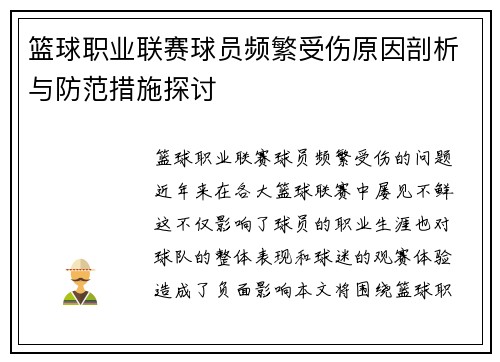 篮球职业联赛球员频繁受伤原因剖析与防范措施探讨

篮球职业联赛球员频繁受伤的问题近年来在各大篮球联赛中屡见不鲜这不仅影响了球员的职业生涯也对球队的整体表现和球迷的观赛体验造成了负面影响本文将围绕篮球职